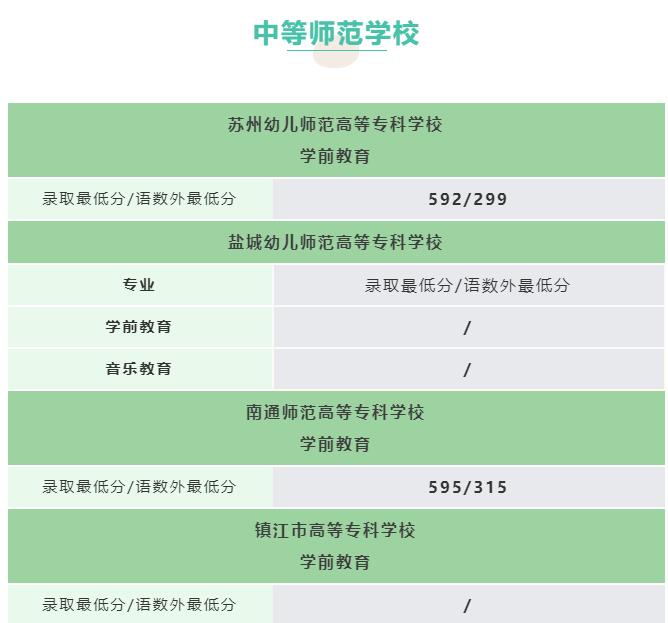 中等师范学校

| 苏州幼儿师范高等专科学校 学前教育 | |
|---|---|
| 录取最低分/语数外最低分 | 592/299 |
| 盐城幼儿师范高等专科学校 | |
| 专业 | 录取最低分/语数外最低分 |
| 学前教育 | / |
| 音乐教育 | / |
| 南通师范高等专科学校 学前教育 | |
| 录取最低分/语数外最低分 | 595/315 |
| 镇江市高等专科学校 学前教育 | |
| 录取最低分/语数外最低分 | / |